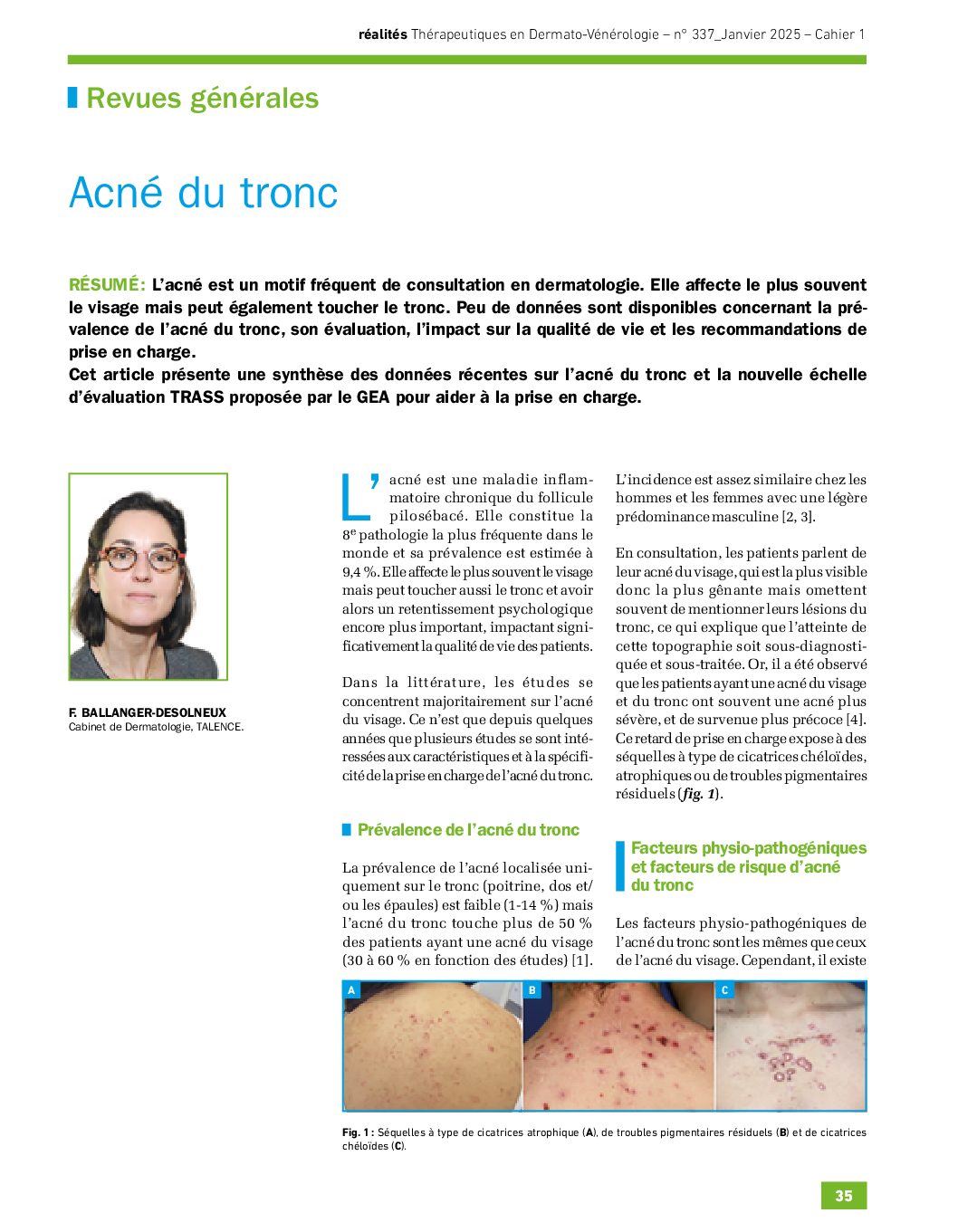 réalités Thérapeutiques en Dermato-Vénérologie – n° 337_Janvier 2025 – Cahier 1

Revues générales

Acné du tronc

RÉSUMÉ: L'acné est un motif fréquent de consultation en dermatologie. Elle affecte le plus souvent le visage mais peut également toucher le tronc. Peu de données sont disponibles concernant la prévalence de l'acné du tronc, son évaluation, l'impact sur la qualité de vie et les recommandations de prise en charge.
Cet article présente une synthèse des données récentes sur l'acné du tronc et la nouvelle échelle d'évaluation TRASS proposée par le GEA pour aider à la prise en charge.

F. BALLANGER-DESOLNEUX
Cabinet de Dermatologie, TALENCE.

L'acné est une maladie inflammatoire chronique du follicule pilosébacé. Elle constitue la 8$^e$ pathologie la plus fréquente dans le monde et sa prévalence est estimée à 9,4 %. Elle affecte le plus souvent le visage mais peut toucher aussi le tronc et avoir alors un retentissement psychologique encore plus important, impactant significativement la qualité de vie des patients.

Dans la littérature, les études se concentrent majoritairement sur l'acné du visage. Ce n'est que depuis quelques années que plusieurs études se sont intéressées aux caractéristiques et à la spécificité de la prise en charge de l'acné du tronc.

Prévalence de l'acné du tronc

La prévalence de l'acné localisée uniquement sur le tronc (poitrine, dos et/ou les épaules) est faible (1-14 %) mais l'acné du tronc touche plus de 50 % des patients ayant une acné du visage (30 à 60 % en fonction des études) [1].

L'incidence est assez similaire chez les hommes et les femmes avec une légère prédominance masculine [2, 3].

En consultation, les patients parlent de leur acné du visage, qui est la plus visible donc la plus gênante mais omettent souvent de mentionner leurs lésions du tronc, ce qui explique que l'atteinte de cette topographie soit sous-diagnostiquée et sous-traitée. Or, il a été observé que les patients ayant une acné du visage et du tronc ont souvent une acné plus sévère, et de survenue plus précoce [4]. Ce retard de prise en charge expose à des séquelles à type de cicatrices chéloïdes, atrophiques ou de troubles pigmentaires résiduels (fig. 1).

Facteurs physio-pathogéniques et facteurs de risque d'acné du tronc

Les facteurs physio-pathogéniques de l'acné du tronc sont les mêmes que ceux de l'acné du visage. Cependant, il existe

A
B
C

Fig. 1 : Séquelles à type de cicatrices atrophique (A), de troubles pigmentaires résiduels (B) et de cicatrices chéloïdes (C).

35